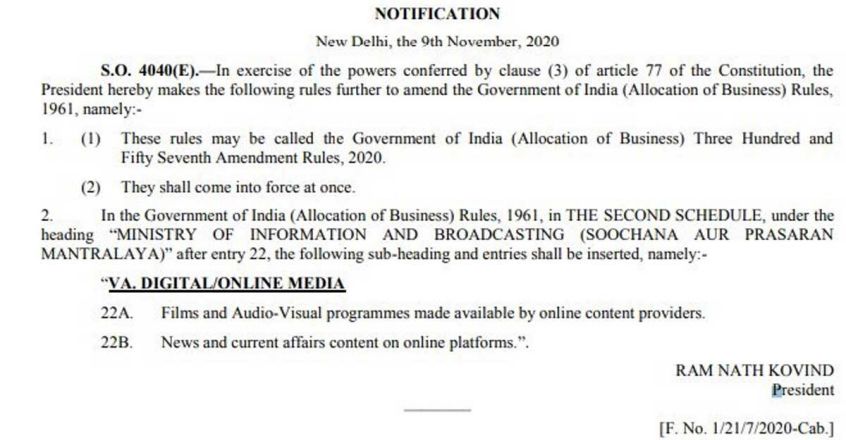 NOTIFICATION

New Delhi, the 9th November, 2020

S.O. 4040(E).—In exercise of the powers conferred by clause (3) of article 77 of the Constitution, the President hereby makes the following rules further to amend the Government of India (Allocation of Business) Rules, 1961, namely:-

1. (1) These rules may be called the Government of India (Allocation of Business) Three Hundred and Fifty Seventh Amendment Rules, 2020.

(2) They shall come into force at once.

2. In the Government of India (Allocation of Business) Rules, 1961, in THE SECOND SCHEDULE, under the heading "MINISTRY OF INFORMATION AND BROADCASTING (SOOCHANA AUR PRASARAN MANTRALAYA)" after entry 22, the following sub-heading and entries shall be inserted, namely:-

"VA. DIGITAL/ONLINE MEDIA

22A. Films and Audio-Visual programmes made available by online content providers.

22B. News and current affairs content on online platforms.".

RAM NATH KOVIND
President

[F. No. 1/21/7/2020-Cab.]